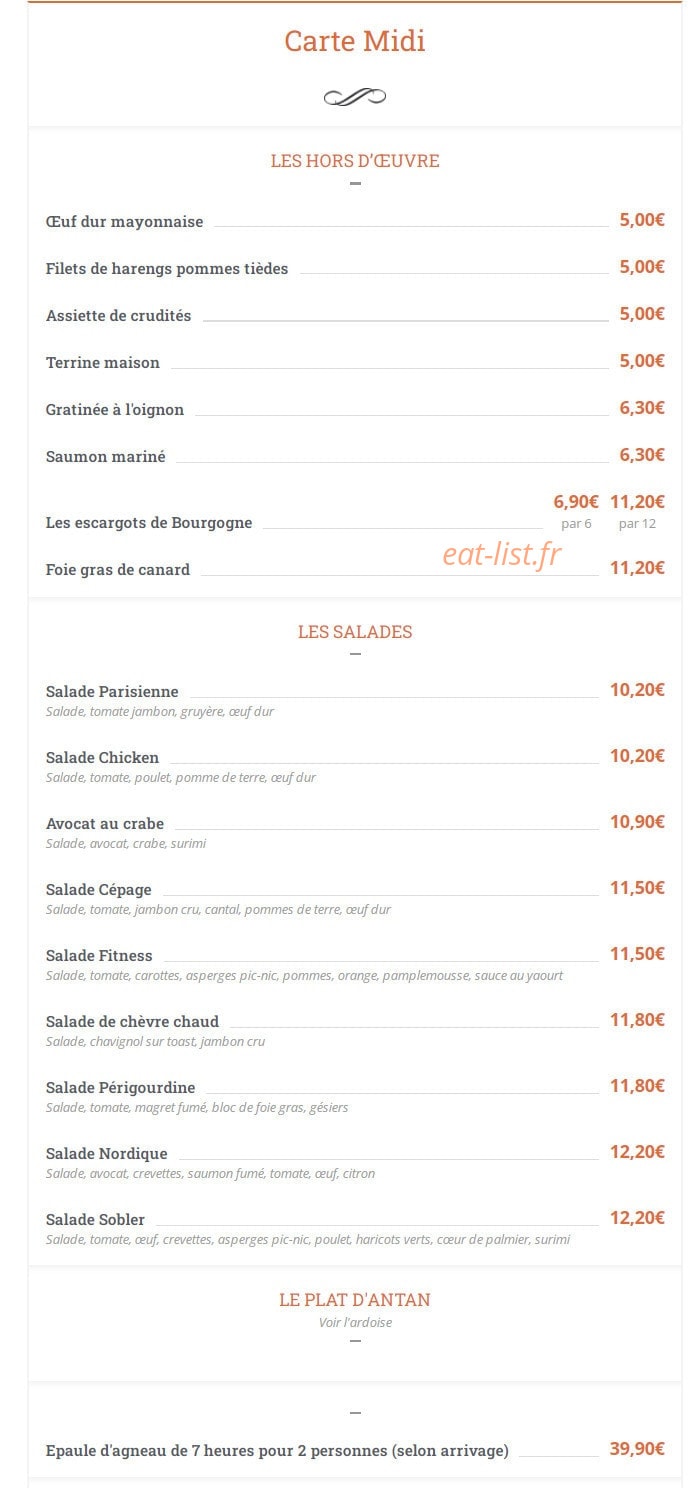 Carte Midi

LES HORS D'ŒUVRE

Œuf dur mayonnaise 5,00€

Filets de harengs pommes tièdes 5,00€

Assiette de crudités 5,00€

Terrine maison 5,00€

Gratinée à l'oignon 6,30€

Saumon mariné 6,30€

Les escargots de Bourgogne 6,90€ par 6 11,20€ par 12

Foie gras de canard 11,20€

eat-list.fr

LES SALADES

Salade Parisienne 10,20€
Salade, tomate jambon, gruyère, œuf dur

Salade Chicken 10,20€
Salade, tomate, poulet, pomme de terre, œuf dur

Avocat au crabe 10,90€
Salade, avocat, crabe, surimi

Salade Cépage 11,50€
Salade, tomate, jambon cru, cantal, pommes de terre, œuf dur

Salade Fitness 11,50€
Salade, tomate, carottes, asperges pic-nic, pommes, orange, pamplemousse, sauce au yaourt

Salade de chèvre chaud 11,80€
Salade, chavignol sur toast, jambon cru

Salade Périgourdine 11,80€
Salade, tomate, magret fumé, bloc de foie gras, gésiers

Salade Nordique 12,20€
Salade, avocat, crevettes, saumon fumé, tomate, œuf, citron

Salade Sobler 12,20€
Salade, tomate, œuf, crevettes, asperges pic-nic, poulet, haricots verts, cœur de palmier, surimi

LE PLAT D'ANTAN
Voir l'ardoise

Epaule d'agneau de 7 heures pour 2 personnes (selon arrivage) 39,90€